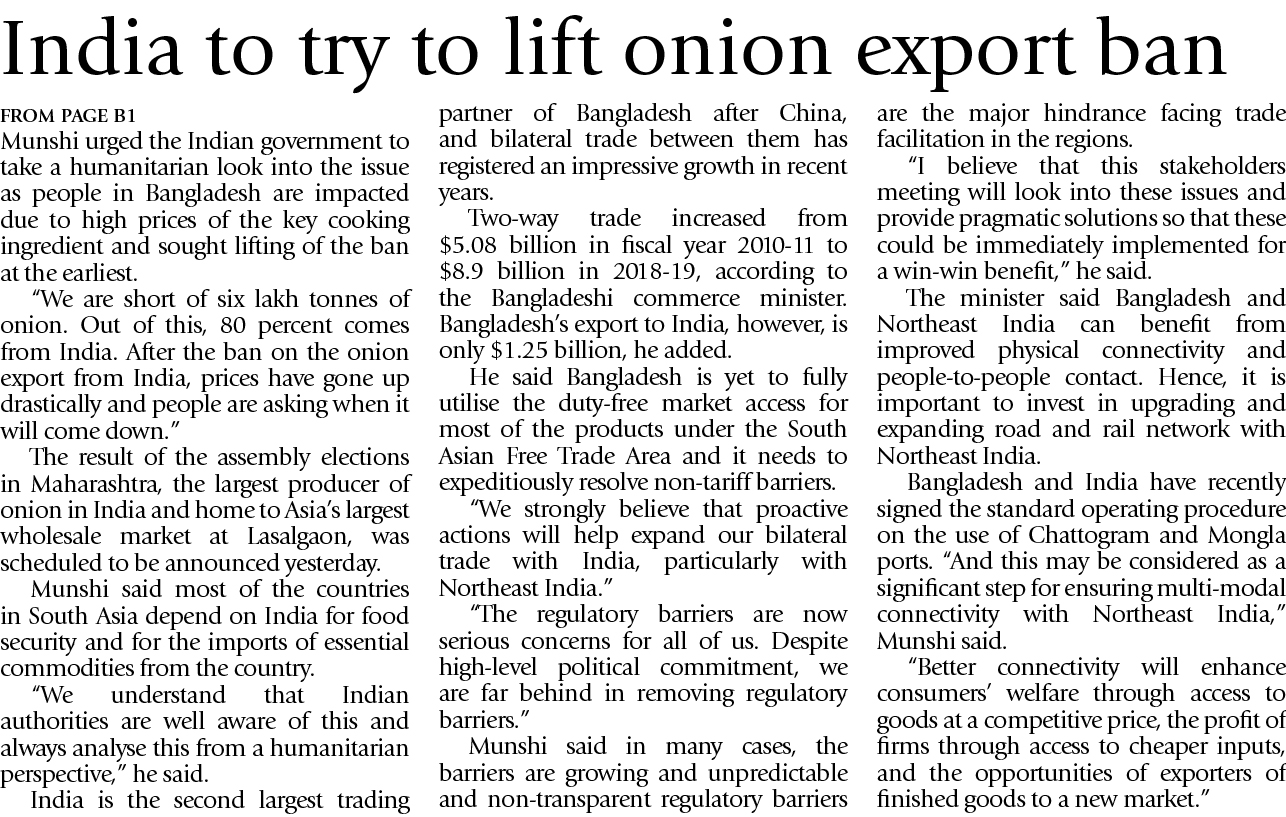 India to try to lift onion export ban

FROM PAGE B1
Munshi urged the Indian government to take a humanitarian look into the issue as people in Bangladesh are impacted due to high prices of the key cooking ingredient and sought lifting of the ban at the earliest.

"We are short of six lakh tonnes of onion. Out of this, 80 percent comes from India. After the ban on the onion export from India, prices have gone up drastically and people are asking when it will come down."

The result of the assembly elections in Maharashtra, the largest producer of onion in India and home to Asia's largest wholesale market at Lasalgaon, was scheduled to be announced yesterday.

Munshi said most of the countries in South Asia depend on India for food security and for the imports of essential commodities from the country.

"We understand that Indian authorities are well aware of this and always analyse this from a humanitarian perspective," he said.

India is the second largest trading partner of Bangladesh after China, and bilateral trade between them has registered an impressive growth in recent years.

Two-way trade increased from $5.08 billion in fiscal year 2010-11 to $8.9 billion in 2018-19, according to the Bangladeshi commerce minister. Bangladesh's export to India, however, is only $1.25 billion, he added.

He said Bangladesh is yet to fully utilise the duty-free market access for most of the products under the South Asian Free Trade Area and it needs to expeditiously resolve non-tariff barriers.

"We strongly believe that proactive actions will help expand our bilateral trade with India, particularly with Northeast India."

"The regulatory barriers are now serious concerns for all of us. Despite high-level political commitment, we are far behind in removing regulatory barriers."

Munshi said in many cases, the barriers are growing and unpredictable and non-transparent regulatory barriers are the major hindrance facing trade facilitation in the regions.

"I believe that this stakeholders meeting will look into these issues and provide pragmatic solutions so that these could be immediately implemented for a win-win benefit," he said.

The minister said Bangladesh and Northeast India can benefit from improved physical connectivity and people-to-people contact. Hence, it is important to invest in upgrading and expanding road and rail network with Northeast India.

Bangladesh and India have recently signed the standard operating procedure on the use of Chattogram and Mongla ports. "And this may be considered as a significant step for ensuring multi-modal connectivity with Northeast India," Munshi said.

"Better connectivity will enhance consumers' welfare through access to goods at a competitive price, the profit of firms through access to cheaper inputs, and the opportunities of exporters of finished goods to a new market."